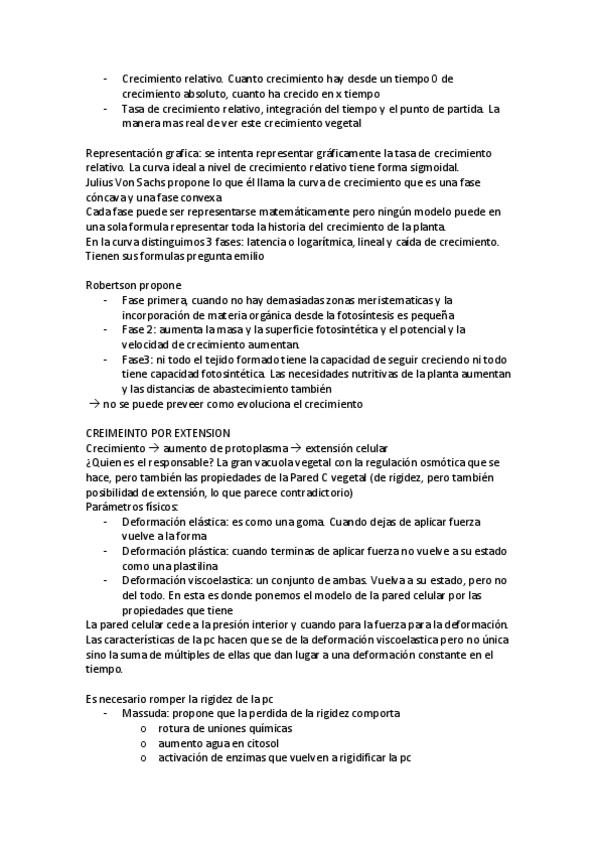 - Crecimiento relativo. Cuanto crecimiento hay desde un tiempo 0 de crecimiento absoluto, cuanto ha crecido en x tiempo
- Tasa de crecimiento relativo, integración del tiempo y el punto de partida. La manera mas real de ver este crecimiento vegetal

Representación grafica: se intenta representar gráficamente la tasa de crecimiento relativo. La curva ideal a nivel de crecimiento relativo tiene forma sigmoidal.
Julius Von Sachs propone lo que él llama la curva de crecimiento que es una fase cóncava y una fase convexa
Cada fase puede ser representarse matemáticamente pero ningún modelo puede en una sola formula representar toda la historia del crecimiento de la planta.
En la curva distinguimos 3 fases: latencia o logarítmica, lineal y caída de crecimiento.
Tienen sus formulas pregunta emilio

Robertson propone
- Fase primera, cuando no hay demasiadas zonas meristematicas y la incorporación de materia orgánica desde la fotosíntesis es pequeña
- Fase 2: aumenta la masa y la superficie fotosintética y el potencial y la velocidad de crecimiento aumentan.
- Fase3: ni todo el tejido formado tiene la capacidad de seguir creciendo ni todo tiene capacidad fotosintética. Las necesidades nutritivas de la planta aumentan y las distancias de abastecimiento también

→ no se puede preveer como evoluciona el crecimiento

CREIMEINTO POR EXTENSION
Crecimiento → aumento de protoplasma → extensión celular
¿Quien es el responsable? La gran vacuola vegetal con la regulación osmótica que se hace, pero también las propiedades de la Pared C vegetal (de rigidez, pero también posibilidad de extensión, lo que parece contradictorio)
Parámetros físicos:
- Deformación elástica: es como una goma. Cuando dejas de aplicar fuerza vuelve a la forma
- Deformación plástica: cuando terminas de aplicar fuerza no vuelve a su estado como una plastilina
- Deformación viscoelastica: un conjunto de ambas. Vuelva a su estado, pero no del todo. En esta es donde ponemos el modelo de la pared celular por las propiedades que tiene

La pared celular cede a la presión interior y cuando para la fuerza para la deformación. Las características de la pc hacen que se de la deformación viscoelastica pero no única sino la suma de múltiples de ellas que dan lugar a una deformación constante en el tiempo.

Es necesario romper la rigidez de la pc
- Massuda: propone que la perdida de la rigidez comporta
  o rotura de uniones químicas
  o aumento agua en citosol
  o activación de enzimas que vuelven a rigidificar la pc